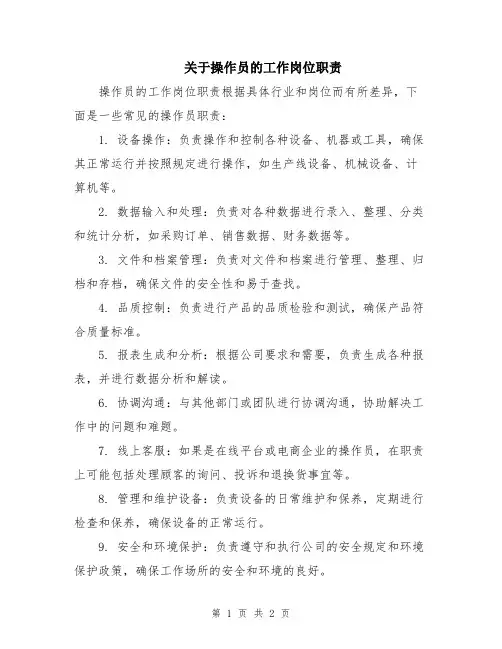 关于操作员的工作岗位职责

操作员的工作岗位职责根据具体行业和岗位而有所差异，下面是一些常见的操作员职责：

1. 设备操作：负责操作和控制各种设备、机器或工具，确保其正常运行并按照规定进行操作，如生产线设备、机械设备、计算机等。

2. 数据输入和处理：负责对各种数据进行录入、整理、分类和统计分析，如采购订单、销售数据、财务数据等。

3. 文件和档案管理：负责对文件和档案进行管理、整理、归档和存档，确保文件的安全性和易于查找。

4. 品质控制：负责进行产品的品质检验和测试，确保产品符合质量标准。

5. 报表生成和分析：根据公司要求和需要，负责生成各种报表，并进行数据分析和解读。

6. 协调沟通：与其他部门或团队进行协调沟通，协助解决工作中的问题和难题。

7. 线上客服：如果是在线平台或电商企业的操作员，在职责上可能包括处理顾客的询问、投诉和退换货事宜等。

8. 管理和维护设备：负责设备的日常维护和保养，定期进行检查和保养，确保设备的正常运行。

9. 安全和环境保护：负责遵守和执行公司的安全规定和环境保护政策，确保工作场所的安全和环境的良好。

第 1 页 共 2 页